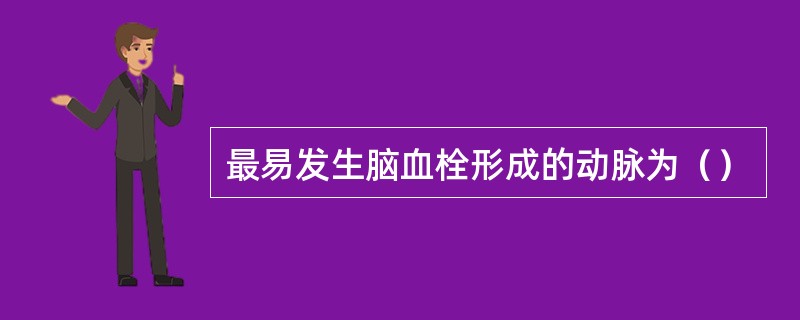 最易发生脑血栓形成的动脉为（）